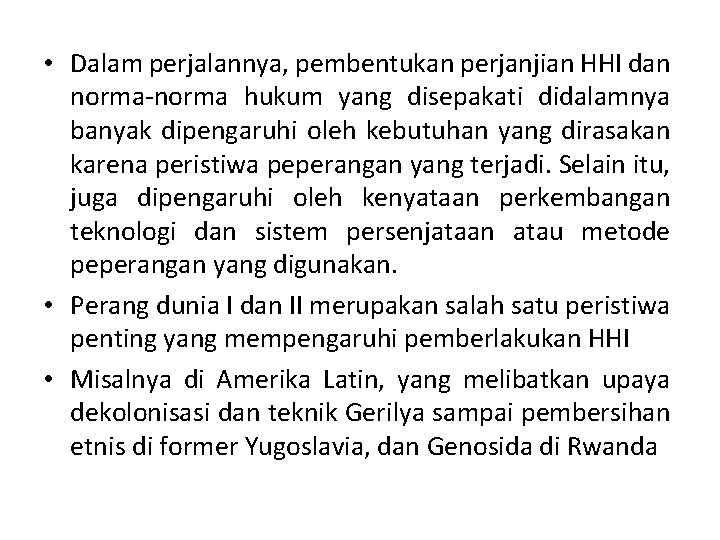 • Dalam perjalannya, pembentukan perjanjian HHI dan norma-norma hukum yang disepakati didalamnya banyak dipengaruhi oleh kebutuhan yang dirasakan karena peristiwa peperangan yang terjadi. Selain itu, juga dipengaruhi oleh kenyataan perkembangan teknologi dan sistem persenjataan atau metode peperangan yang digunakan.

• Perang dunia I dan II merupakan salah satu peristiwa penting yang mempengaruhi pemberlakukan HHI

• Misalnya di Amerika Latin, yang melibatkan upaya dekolonisasi dan teknik Gerilya sampai pembersihan etnis di former Yugoslavia, dan Genosida di Rwanda